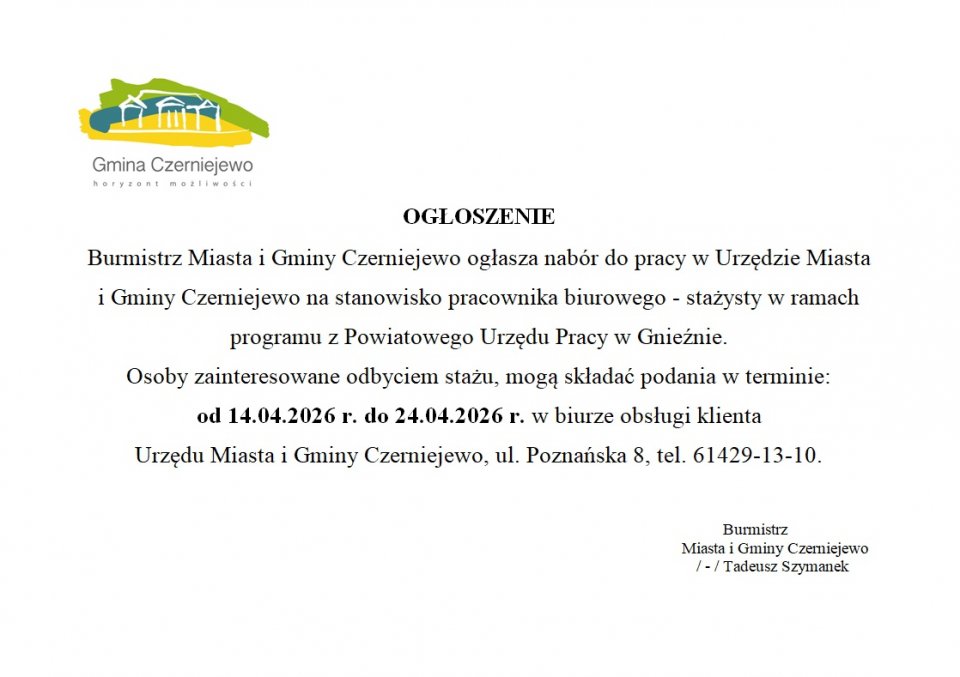 Gmina Czerniejewo
horyzont możliwości

OGŁOSZENIE

Burmistrz Miasta i Gminy Czerniejewo ogłasza nabór do pracy w Urzędzie Miasta i Gminy Czerniejewo na stanowisko pracownika biurowego - stażysty w ramach programu z Powiatowego Urzędu Pracy w Gnieźnie.

Osoby zainteresowane odbyciem stażu, mogą składać podania w terminie: od 14.04.2026 r. do 24.04.2026 r. w biurze obsługi klienta Urzędu Miasta i Gminy Czerniejewo, ul. Poznańska 8, tel. 61429-13-10.

Burmistrz
Miasta i Gminy Czerniejewo
/ - / Tadeusz Szymanek